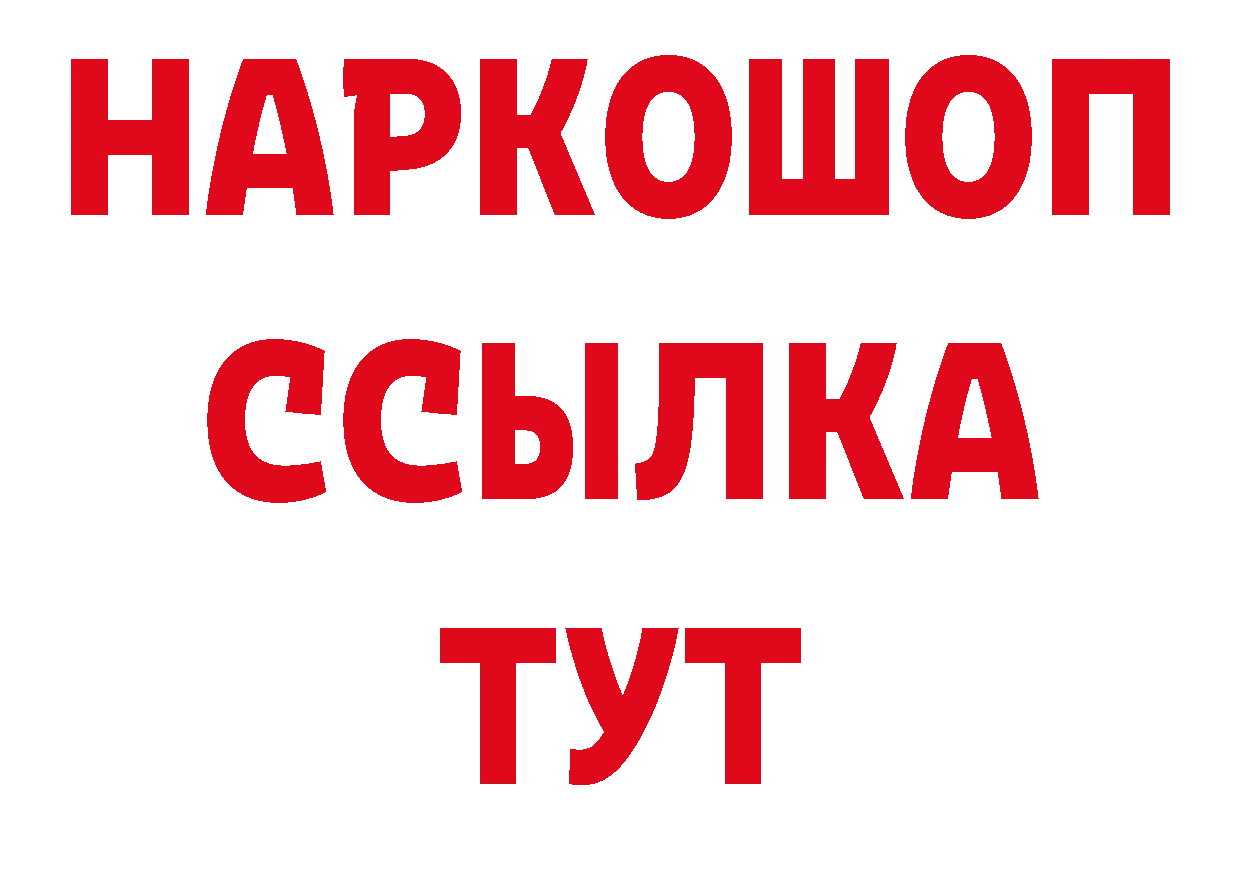 НАРКОШОП
ССЫЛКА
ТУТ